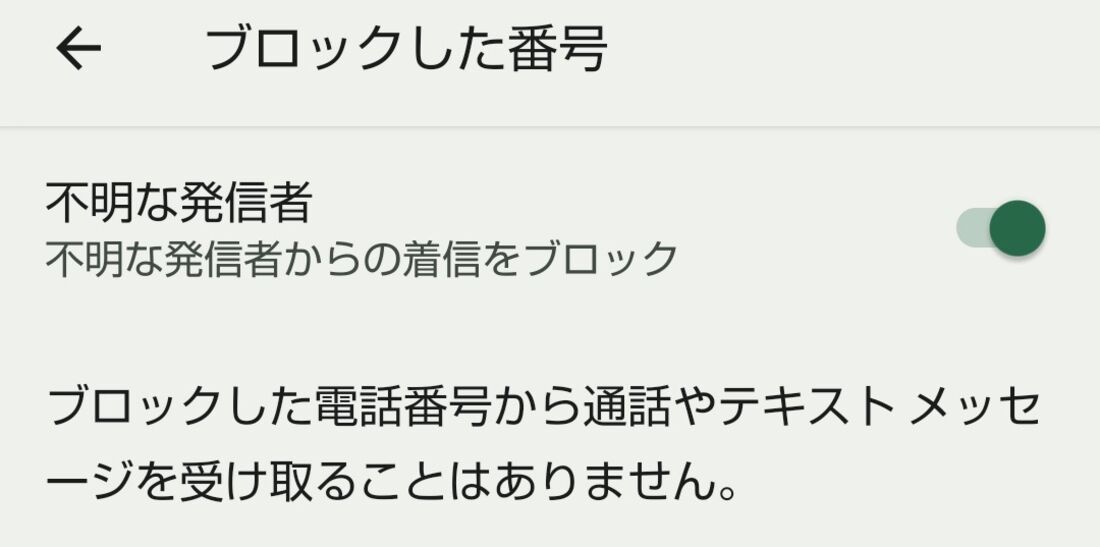 ブロックした番号

不明な発信者
不明な発信者からの着信をブロック

ブロックした電話番号から通話やテキスト メッセージを受け取ることはありません。